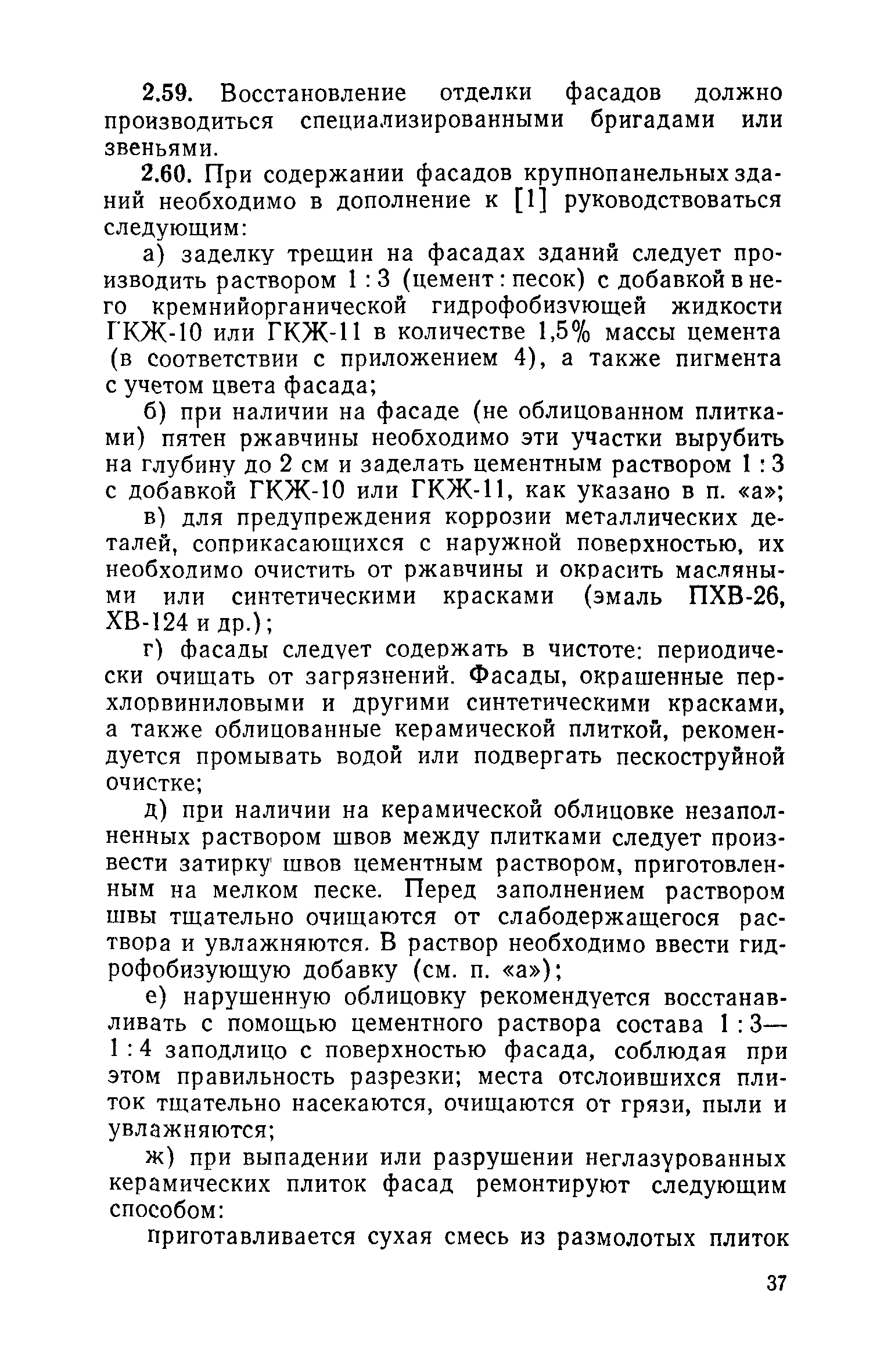 2.59. Восстановление отделки фасадов должно производиться специализированными бригадами или звеньями.

2.60. При содержании фасадов крупнопанельных зданий необходимо в дополнение к [1] руководствоваться следующим:

а) заделку трещин на фасадах зданий следует производить раствором 1 : 3 (цемент : песок) с добавкой в него кремнийорганической гидрофобизующей жидкости ГКЖ-10 или ГКЖ-11 в количестве 1,5% массы цемента (в соответствии с приложением 4), а также пигмента с учетом цвета фасада;

б) при наличии на фасаде (не облицованном плитками) пятен ржавчины необходимо эти участки вырубить на глубину до 2 см и заделать цементным раствором 1 : 3 с добавкой ГКЖ-10 или ГКЖ-11, как указано в п. «а»;

в) для предупреждения коррозии металлических деталей, соприкасающихся с наружной поверхностью, их необходимо очистить от ржавчины и окрасить масляными или синтетическими красками (эмаль ПХВ-26, ХВ-124 и др.);

г) фасады следует содержать в чистоте: периодически очищать от загрязнений. Фасады, окрашенные перхлорвиниловыми и другими синтетическими красками, а также облицованные керамической плиткой, рекомендуется промывать водой или подвергать пескоструйной очистке;

д) при наличии на керамической облицовке незаполненных раствором швов между плитками следует произвести затирку швов цементным раствором, приготовленным на мелком песке. Перед заполнением раствором швы тщательно очищаются от слабодержащегося раствора и увлажняются. В раствор необходимо ввести гидрофобизующую добавку (см. п. «а»);

е) нарушенную облицовку рекомендуется восстанавливать с помощью цементного раствора состава 1 : 3—1 : 4 заподлицо с поверхностью фасада, соблюдая при этом правильность разрезки; места отслоившихся плиток тщательно насекаются, очищаются от грязи, пыли и увлажняются;

ж) при выпадении или разрушении неглазурованных керамических плиток фасад ремонтируют следующим способом:

приготавливается сухая смесь из размолотых плиток

37